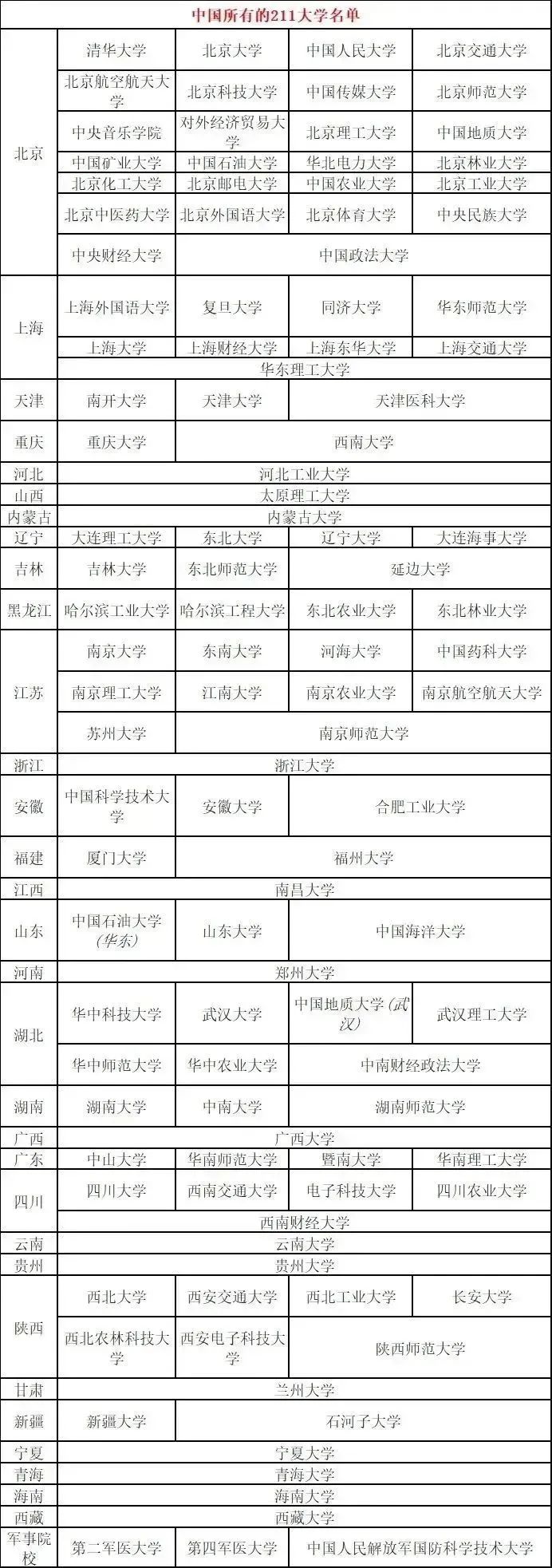 中国所有的211大学名单

| | | | | |
|---|---|---|---|---|
| 北京 | 清华大学 | 北京大学 | 中国人民大学 | 北京交通大学 |
| | 北京航空航天大学 | 北京科技大学 | 中国传媒大学 | 北京师范大学 |
| | 中央音乐学院 | 对外经济贸易大学 | 北京理工大学 | 中国地质大学 |
| | 中国矿业大学 | 中国石油大学 | 华北电力大学 | 北京林业大学 |
| | 北京化工大学 | 北京邮电大学 | 中国农业大学 | 北京工业大学 |
| | 北京中医药大学 | 北京外国语大学 | 北京体育大学 | 中央民族大学 |
| | 中央财经大学 | 中国政法大学 | | |
| 上海 | 上海外国语大学 | 复旦大学 | 同济大学 | 华东师范大学 |
| | 上海大学 | 上海财经大学 | 上海东华大学 | 上海交通大学 |
| | 华东理工大学 | | | |
| 天津 | 南开大学 | 天津大学 | 天津医科大学 | |
| 重庆 | 重庆大学 | 西南大学 | | |
| 河北 | 河北工业大学 | | | |
| 山西 | 太原理工大学 | | | |
| 内蒙古 | 内蒙古大学 | | | |
| 辽宁 | 大连理工大学 | 东北大学 | 辽宁大学 | 大连海事大学 |
| 吉林 | 吉林大学 | 东北师范大学 | 延边大学 | |
| 黑龙江 | 哈尔滨工业大学 | 哈尔滨工程大学 | 东北农业大学 | 东北林业大学 |
| 江苏 | 南京大学 | 东南大学 | 河海大学 | 中国药科大学 |
| | 南京理工大学 | 江南大学 | 南京农业大学 | 南京航空航天大学 |
| | 苏州大学 | 南京师范大学 | | |
| 浙江 | 浙江大学 | | | |
| 安徽 | 中国科学技术大学 | 安徽大学 | 合肥工业大学 | |
| 福建 | 厦门大学 | 福州大学 | | |
| 江西 | 南昌大学 | | | |
| 山东 | 中国石油大学（华东） | 山东大学 | 中国海洋大学 | |
| 河南 | 郑州大学 | | | |
| 湖北 | 华中科技大学 | 武汉大学 | 中国地质大学（武汉） | 武汉理工大学 |
| | 华中师范大学 | 华中农业大学 | 中南财经政法大学 | |
| 湖南 | 湖南大学 | 中南大学 | 湖南师范大学 | |
| 广西 | 广西大学 | | | |
| 广东 | 中山大学 | 华南师范大学 | 暨南大学 | 华南理工大学 |
| 四川 | 四川大学 | 西南交通大学 | 电子科技大学 | 四川农业大学 |
| | 西南财经大学 | | | |
| 云南 | 云南大学 | | | |
| 贵州 | 贵州大学 | | | |
| 陕西 | 西北大学 | 西安交通大学 | 西北工业大学 | 长安大学 |
| | 西北农林科技大学 | 西安电子科技大学 | 陕西师范大学 | |
| 甘肃 | 兰州大学 | | | |
| 新疆 | 新疆大学 | 石河子大学 | | |
| 宁夏 | 宁夏大学 | | | |
| 青海 | 青海大学 | | | |
| 海南 | 海南大学 | | | |
| 西藏 | 西藏大学 | | | |
| 军事院校 | 第二军医大学 | 第四军医大学 | 中国人民解放军国防科学技术大学 | |